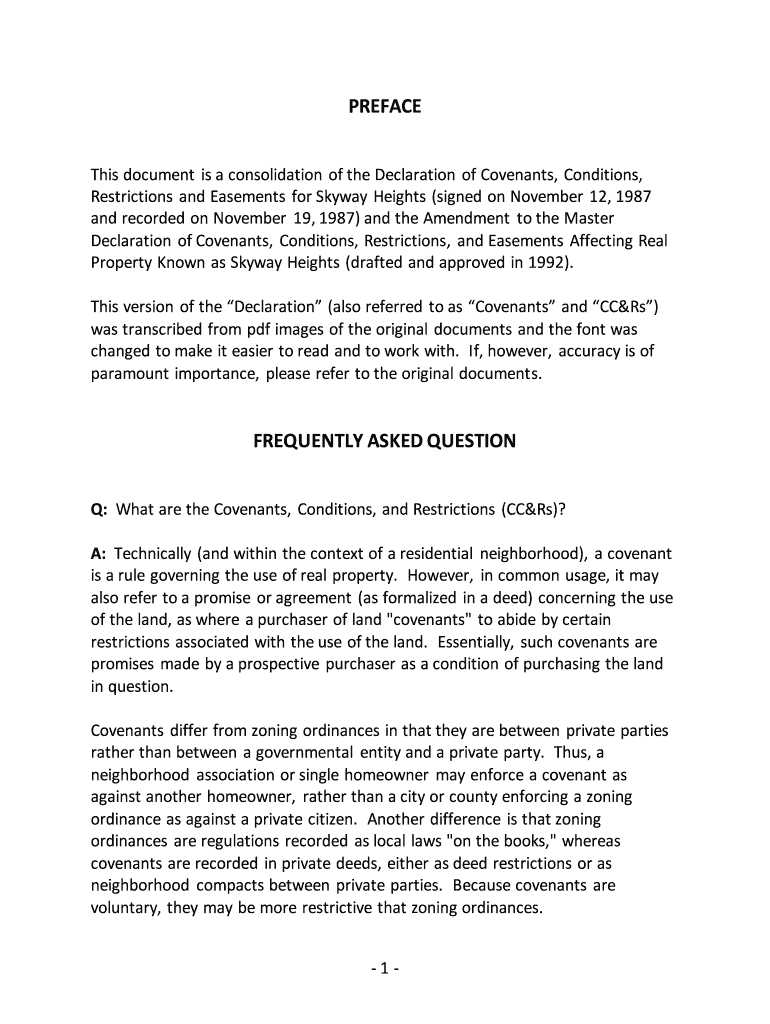 PREFACE

This document is a consolidation of the Declaration of Covenants, Conditions, Restrictions and Easements for Skyway Heights (signed on November 12, 1987 and recorded on November 19, 1987) and the Amendment to the Master Declaration of Covenants, Conditions, Restrictions, and Easements Affecting Real Property Known as Skyway Heights (drafted and approved in 1992).

This version of the “Declaration” (also referred to as “Covenants” and “CC&Rs”) was transcribed from pdf images of the original documents and the font was changed to make it easier to read and to work with. If, however, accuracy is of paramount importance, please refer to the original documents.

FREQUENTLY ASKED QUESTION

Q: What are the Covenants, Conditions, and Restrictions (CC&Rs)?

A: Technically (and within the context of a residential neighborhood), a covenant is a rule governing the use of real property. However, in common usage, it may also refer to a promise or agreement (as formalized in a deed) concerning the use of the land, as where a purchaser of land "covenants" to abide by certain restrictions associated with the use of the land. Essentially, such covenants are promises made by a prospective purchaser as a condition of purchasing the land in question.

Covenants differ from zoning ordinances in that they are between private parties rather than between a governmental entity and a private party. Thus, a neighborhood association or single homeowner may enforce a covenant as against another homeowner, rather than a city or county enforcing a zoning ordinance as against a private citizen. Another difference is that zoning ordinances are regulations recorded as local laws "on the books," whereas covenants are recorded in private deeds, either as deed restrictions or as neighborhood compacts between private parties. Because covenants are voluntary, they may be more restrictive that zoning ordinances.

- 1 -